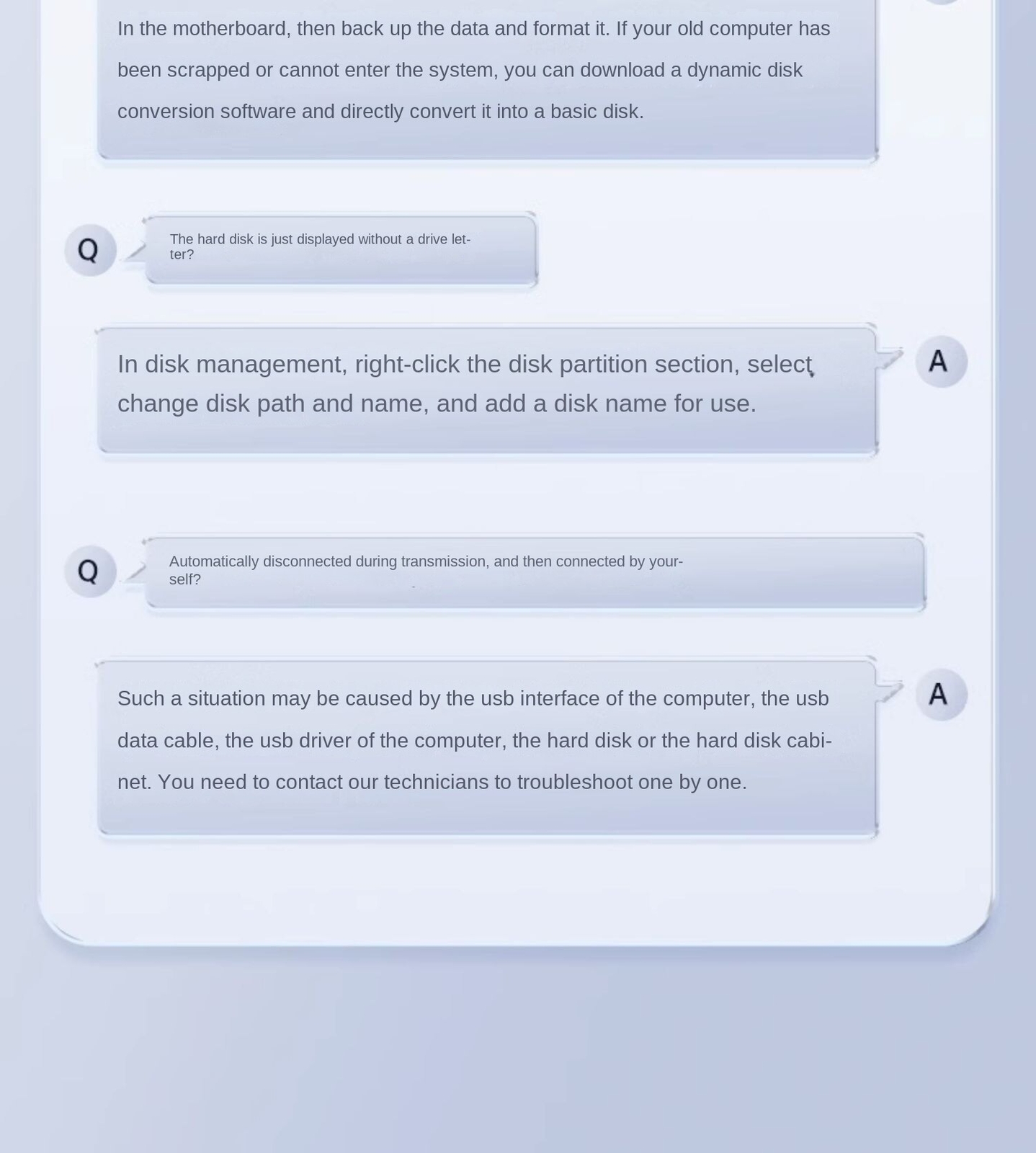 In the motherboard, then back up the data and format it. If your old computer has been scrapped or cannot enter the system, you can download a dynamic disk conversion software and directly convert it into a basic disk.

Q

The hard disk is just displayed without a drive letter?

A

In disk management, right-click the disk partition section, select change disk path and name, and add a disk name for use.

Q

Automatically disconnected during transmission, and then connected by yourself?

A

Such a situation may be caused by the usb interface of the computer, the usb data cable, the usb driver of the computer, the hard disk or the hard disk cabinet. You need to contact our technicians to troubleshoot one by one.